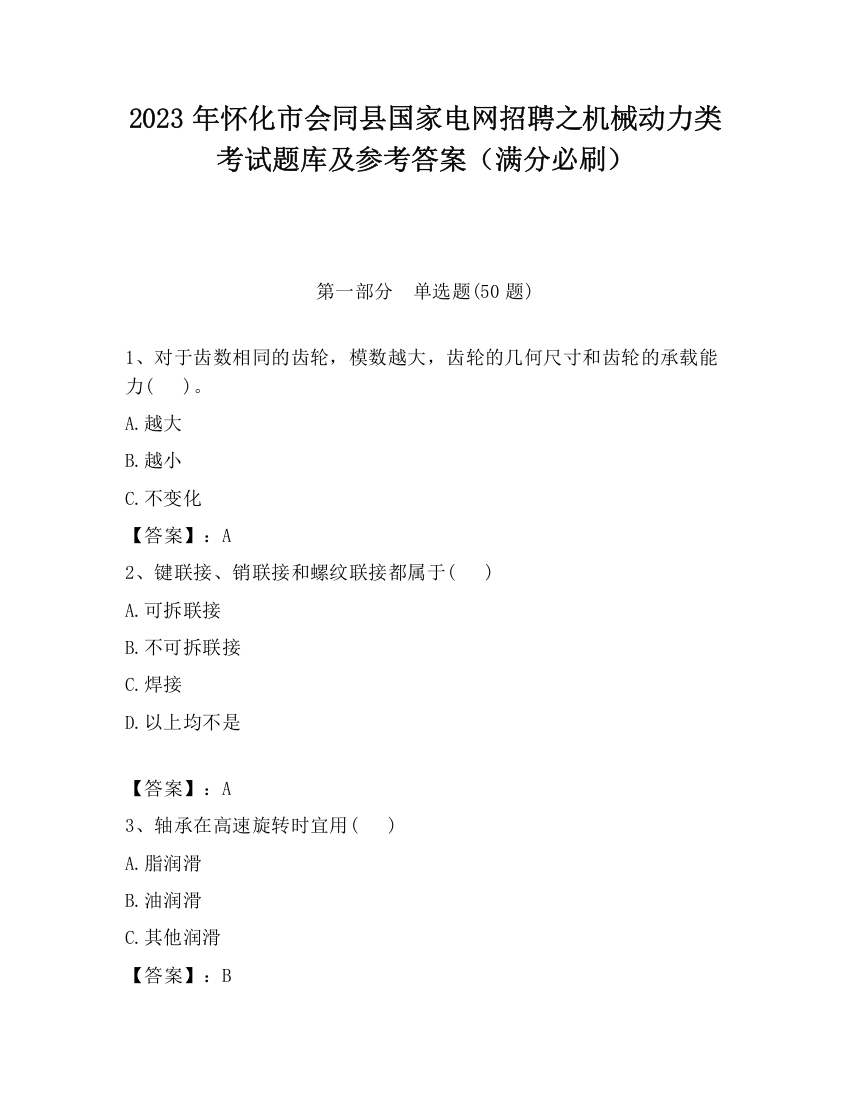 2023 年怀化市会同县国家电网招聘之机械动力类考试题库及参考答案（满分必刷）

第一部分　单选题(50 题)

1、对于齿数相同的齿轮，模数越大，齿轮的几何尺寸和齿轮的承载能力(　　)。

A.越大

B.越小

C.不变化

【答案】：A

2、键联接、销联接和螺纹联接都属于(　　)

A.可拆联接

B.不可拆联接

C.焊接

D.以上均不是

【答案】：A

3、轴承在高速旋转时宜用(　　)

A.脂润滑

B.油润滑

C.其他润滑

【答案】：B